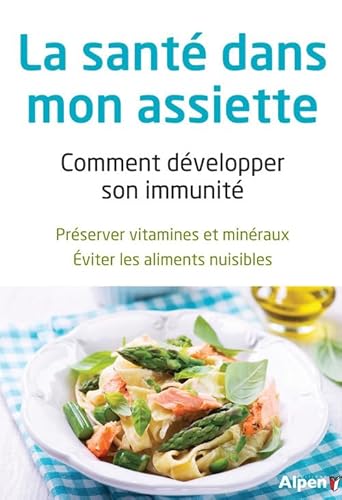 La santé dans mon assiette

Comment développer son immunité

Préserver vitamines et minéraux
Éviter les aliments nuisibles

Alpen